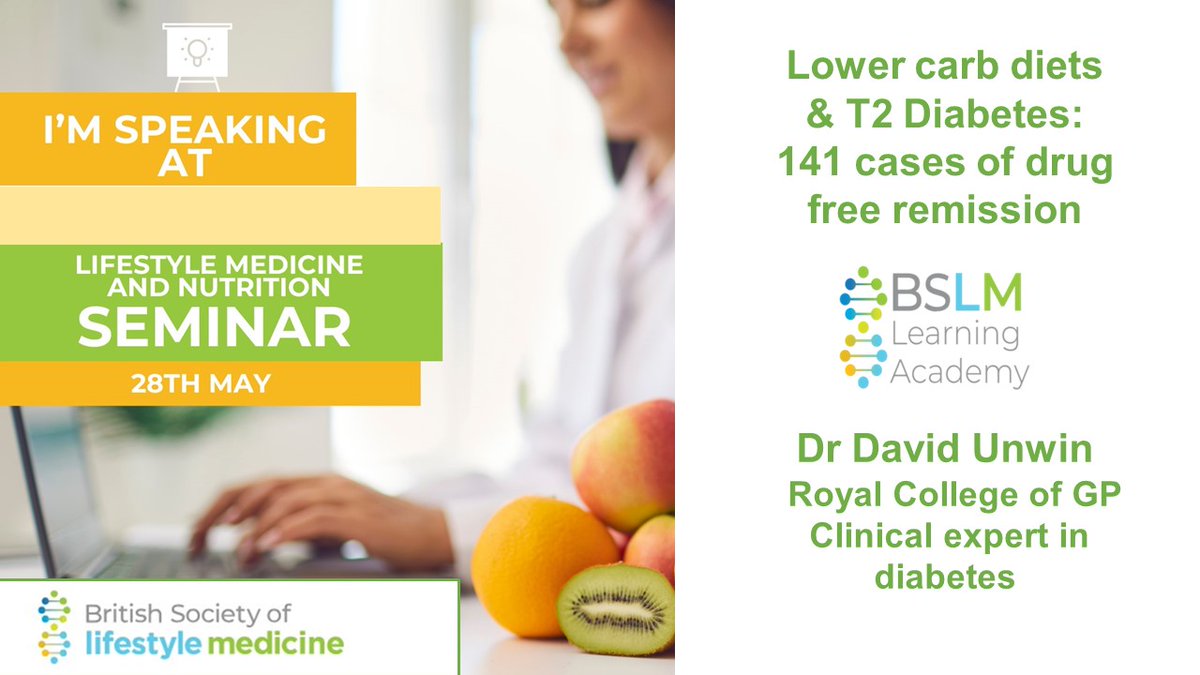 I'M SPEAKING AT

LIFESTYLE MEDICINE AND NUTRITION SEMINAR

28TH MAY

British Society of lifestyle medicine

Lower carb diets & T2 Diabetes: 141 cases of drug free remission

BSLM Learning Academy

Dr David Unwin

Royal College of GP Clinical expert in diabetes